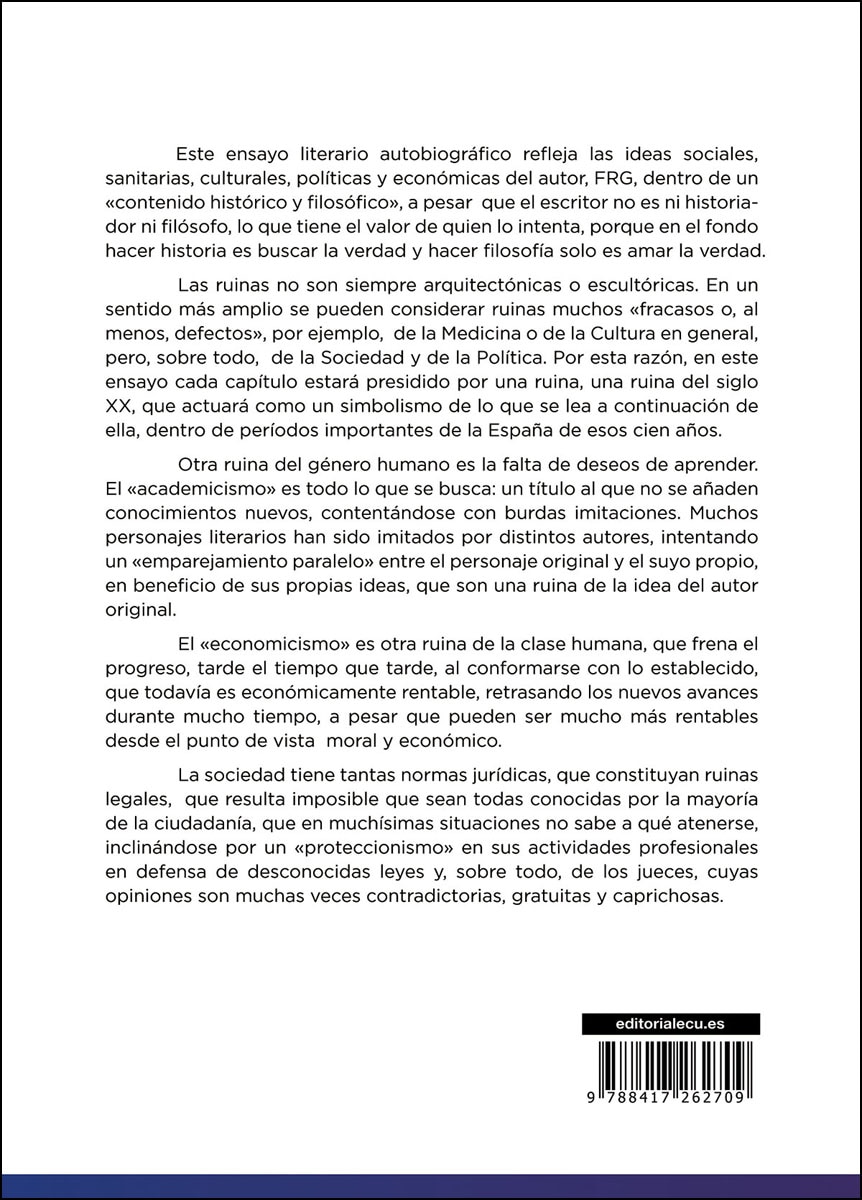 Este ensayo literario autobiográfico refleja las ideas sociales, sanitarias, culturales, políticas y económicas del autor, FRG, dentro de un «contenido histórico y filosófico», a pesar que el escritor no es ni historiador ni filósofo, lo que tiene el valor de quien lo intenta, porque en el fondo hacer historia es buscar la verdad y hacer filosofía solo es amar la verdad.

Las ruinas no son siempre arquitectónicas o escultóricas. En un sentido más amplio se pueden considerar ruinas muchos «fracasos o, al menos, defectos», por ejemplo, de la Medicina o de la Cultura en general, pero, sobre todo, de la Sociedad y de la Política. Por esta razón, en este ensayo cada capítulo estará presidido por una ruina, una ruina del siglo XX, que actuará como un simbolismo de lo que se lea a continuación de ella, dentro de períodos importantes de la España de esos cien años.

Otra ruina del género humano es la falta de deseos de aprender. El «academicismo» es todo lo que se busca: un título al que no se añaden conocimientos nuevos, contentándose con burdas imitaciones. Muchos personajes literarios han sido imitados por distintos autores, intentando un «emparejamiento paralelo» entre el personaje original y el suyo propio, en beneficio de sus propias ideas, que son una ruina de la idea del autor original.

El «economicismo» es otra ruina de la clase humana, que frena el progreso, tarde el tiempo que tarde, al conformarse con lo establecido, que todavía es económicamente rentable, retrasando los nuevos avances durante mucho tiempo, a pesar que pueden ser mucho más rentables desde el punto de vista moral y económico.

La sociedad tiene tantas normas jurídicas, que constituyan ruinas legales, que resulta imposible que sean todas conocidas por la mayoría de la ciudadanía, que en muchísimas situaciones no sabe a qué atenerse, inclinándose por un «proteccionismo» en sus actividades profesionales en defensa de desconocidas leyes y, sobre todo, de los jueces, cuyas opiniones son muchas veces contradictorias, gratuitas y caprichosas.

editorialecu.es

9 788417 262709